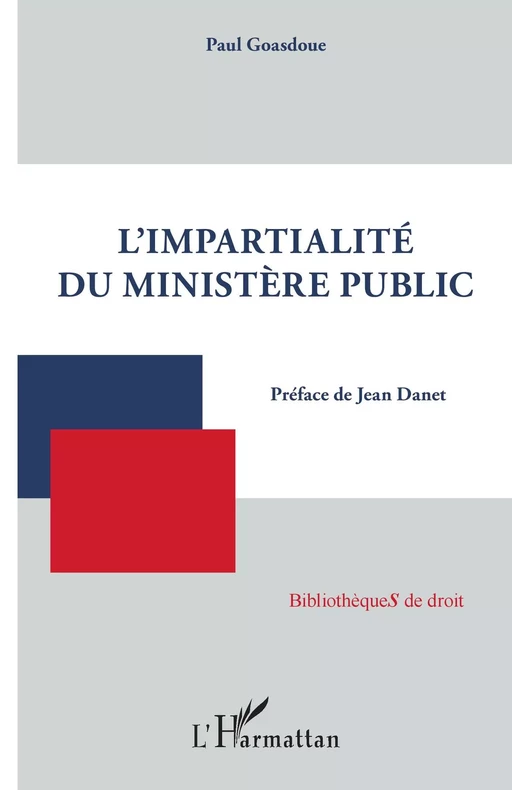 Paul Goasdoue

L'IMPARTIALITÉ DU MINISTÈRE PUBLIC

Préface de Jean Danet

BibliothèqueS de droit

L'Harmattan